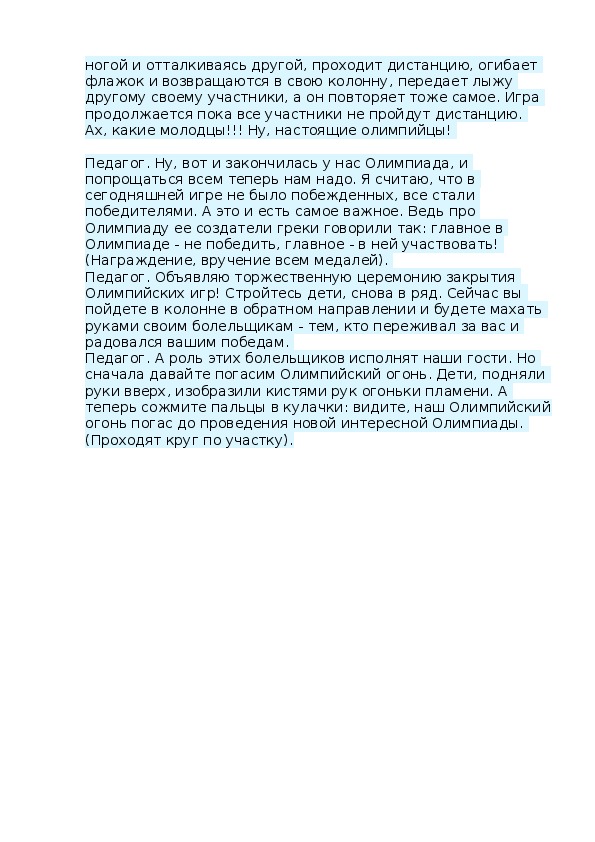 ногой и отталкиваясь другой, проходит дистанцию, огибает флажок и возвращаются в свою колонну, передает лыжу другому своему участники, а он повторяет тоже самое. Игра продолжается пока все участники не пройдут дистанцию. Ах, какие молодцы!!! Ну, настоящие олимпийцы!

Педагог. Ну, вот и закончилась у нас Олимпиада, и попрощаться всем теперь нам надо. Я считаю, что в сегодняшней игре не было побежденных, все стали победителями. А это и есть самое важное. Ведь про Олимпиаду ее создатели греки говорили так: главное в Олимпиаде - не победить, главное - в ней участвовать! (Награждение, вручение всем медалей).
Педагог. Объявляю торжественную церемонию закрытия Олимпийских игр! Стройтесь дети, снова в ряд. Сейчас вы пойдете в колонне в обратном направлении и будете махать руками своим болельщикам - тем, кто переживал за вас и радовался вашим победам.
Педагог. А роль этих болельщиков исполнят наши гости. Но сначала давайте погасим Олимпийский огонь. Дети, подняли руки вверх, изобразили кистями рук огоньки пламени. А теперь сожмите пальцы в кулачки: видите, наш Олимпийский огонь погас до проведения новой интересной Олимпиады. (Проходят круг по участку).